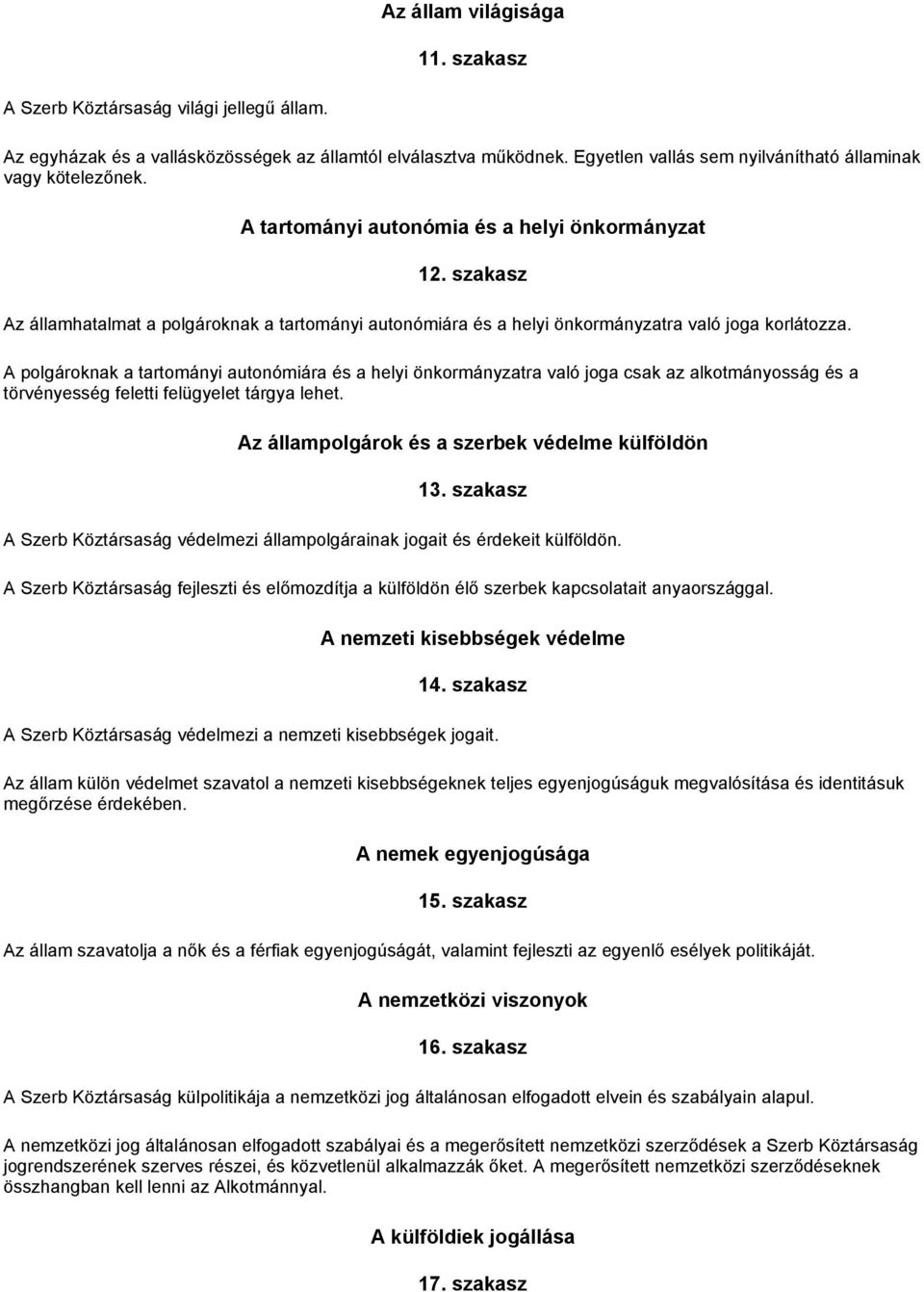 Az állam világisága

11. szakasz

A Szerb Köztársaság világi jellegű állam.

Az egyházak és a vallásközösségek az államtól elválasztva működnek. Egyetlen vallás sem nyilvánítható államinak vagy kötelezőnek.

A tartományi autonómia és a helyi önkormányzat

12. szakasz

Az államhatalmat a polgároknak a tartományi autonómiára és a helyi önkormányzatra való joga korlátozza.

A polgároknak a tartományi autonómiára és a helyi önkormányzatra való joga csak az alkotmányosság és a törvényesség feletti felügyelet tárgya lehet.

Az állampolgárok és a szerbek védelme külföldön

13. szakasz

A Szerb Köztársaság védelmezi állampolgárainak jogait és érdekeit külföldön.

A Szerb Köztársaság fejleszti és előmozdítja a külföldön élő szerbek kapcsolatait anyaországgal.

A nemzeti kisebbségek védelme

14. szakasz

A Szerb Köztársaság védelmezi a nemzeti kisebbségek jogait.

Az állam külön védelmet szavatol a nemzeti kisebbségeknek teljes egyenjogúságuk megvalósítása és identitásuk megőrzése érdekében.

A nemek egyenjogúsága

15. szakasz

Az állam szavatolja a nők és a férfiak egyenjogúságát, valamint fejleszti az egyenlő esélyek politikáját.

A nemzetközi viszonyok

16. szakasz

A Szerb Köztársaság külpolitikája a nemzetközi jog általánosan elfogadott elvein és szabályain alapul.

A nemzetközi jog általánosan elfogadott szabályai és a megerősített nemzetközi szerződések a Szerb Köztársaság jogrendszerének szerves részei, és közvetlenül alkalmazzák őket. A megerősített nemzetközi szerződéseknek összhangban kell lenni az Alkotmánnyal.

A külföldiek jogállása

17. szakasz